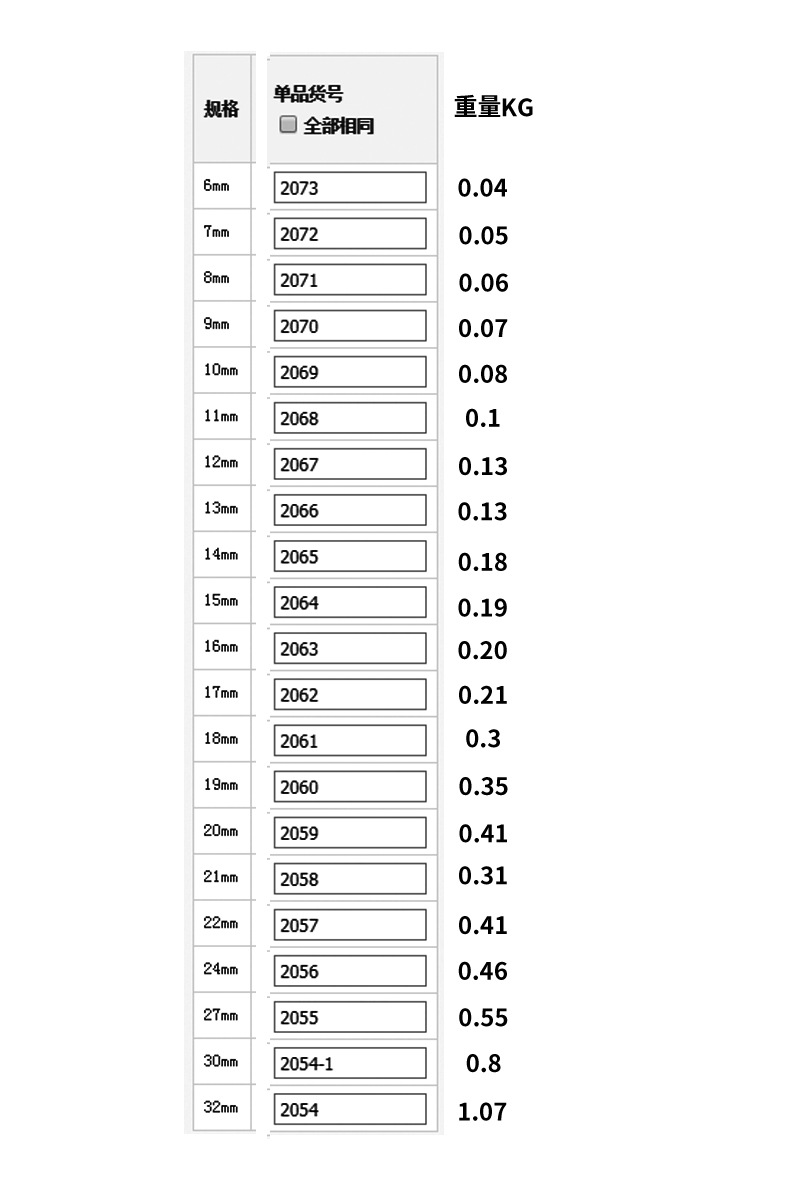 | 规格 | 单品货号 全部相同 | 重量KG |
|---|---|---|
| 6mm | 2073 | 0.04 |
| 7mm | 2072 | 0.05 |
| 8mm | 2071 | 0.06 |
| 9mm | 2070 | 0.07 |
| 10mm | 2069 | 0.08 |
| 11mm | 2068 | 0.1 |
| 12mm | 2067 | 0.13 |
| 13mm | 2066 | 0.13 |
| 14mm | 2065 | 0.18 |
| 15mm | 2064 | 0.19 |
| 16mm | 2063 | 0.20 |
| 17mm | 2062 | 0.21 |
| 18mm | 2061 | 0.3 |
| 19mm | 2060 | 0.35 |
| 20mm | 2059 | 0.41 |
| 21mm | 2058 | 0.31 |
| 22mm | 2057 | 0.41 |
| 24mm | 2056 | 0.46 |
| 27mm | 2055 | 0.55 |
| 30mm | 2054-1 | 0.8 |
| 32mm | 2054 | 1.07 |